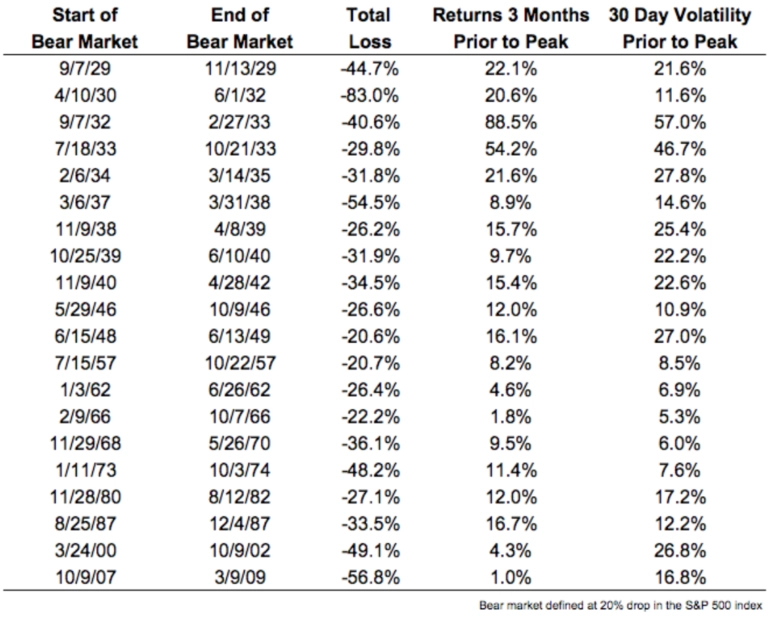 | Start of Bear Market | End of Bear Market | Total Loss | Returns 3 Months Prior to Peak | 30 Day Volatility Prior to Peak |
|---|---|---|---|---|
| 9/7/29 | 11/13/29 | -44.7% | 22.1% | 21.6% |
| 4/10/30 | 6/1/32 | -83.0% | 20.6% | 11.6% |
| 9/7/32 | 2/27/33 | -40.6% | 88.5% | 57.0% |
| 7/18/33 | 10/21/33 | -29.8% | 54.2% | 46.7% |
| 2/6/34 | 3/14/35 | -31.8% | 21.6% | 27.8% |
| 3/6/37 | 3/31/38 | -54.5% | 8.9% | 14.6% |
| 11/9/38 | 4/8/39 | -26.2% | 15.7% | 25.4% |
| 10/25/39 | 6/10/40 | -31.9% | 9.7% | 22.2% |
| 11/9/40 | 4/28/42 | -34.5% | 15.4% | 22.6% |
| 5/29/46 | 10/9/46 | -26.6% | 12.0% | 10.9% |
| 6/15/48 | 6/13/49 | -20.6% | 16.1% | 27.0% |
| 7/15/57 | 10/22/57 | -20.7% | 8.2% | 8.5% |
| 1/3/62 | 6/26/62 | -26.4% | 4.6% | 6.9% |
| 2/9/66 | 10/7/66 | -22.2% | 1.8% | 5.3% |
| 11/29/68 | 5/26/70 | -36.1% | 9.5% | 6.0% |
| 1/11/73 | 10/3/74 | -48.2% | 11.4% | 7.6% |
| 11/28/80 | 8/12/82 | -27.1% | 12.0% | 17.2% |
| 8/25/87 | 12/4/87 | -33.5% | 16.7% | 12.2% |
| 3/24/00 | 10/9/02 | -49.1% | 4.3% | 26.8% |
| 10/9/07 | 3/9/09 | -56.8% | 1.0% | 16.8% |

Bear market defined at 20% drop in the S&P 500 index